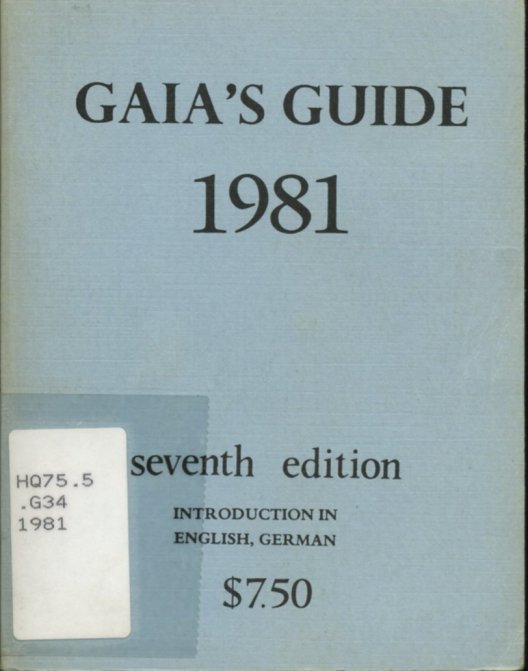 GAIA'S GUIDE

1981

HQ75.5
.G34
1981

seventh edition

INTRODUCTION IN
ENGLISH, GERMAN

$7.50